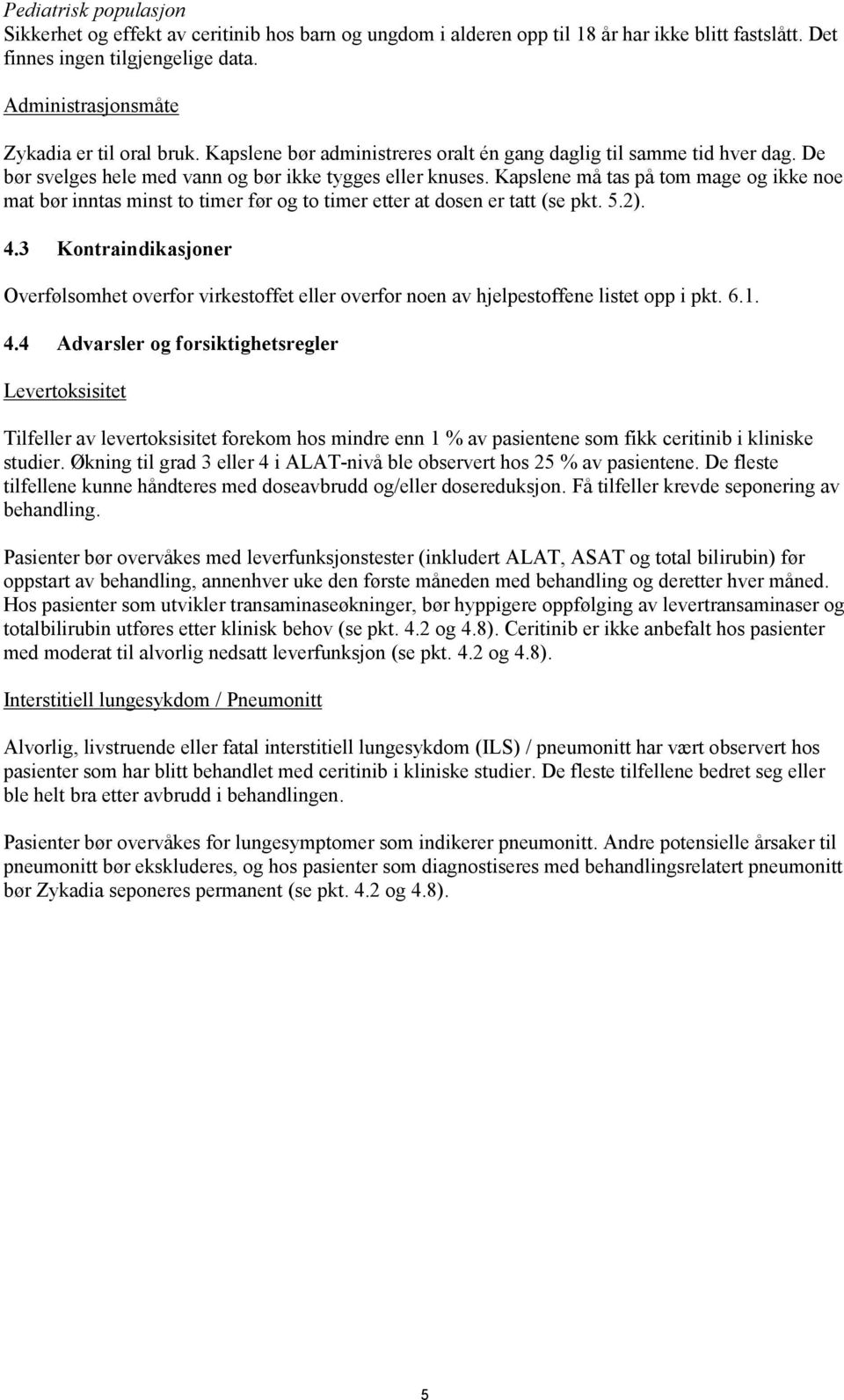 Pediatrisk populasjon
Sikkerhet og effekt av ceritinib hos barn og ungdom i alderen opp til 18 år har ikke blitt fastslått. Det finnes ingen tilgjengelige data.

Administrasjonsmåte

Zykadia er til oral bruk. Kapslene bør administreres oralt én gang daglig til samme tid hver dag. De bør svelges hele med vann og bør ikke tygges eller knuses. Kapslene må tas på tom mage og ikke noe mat bør inntas minst to timer før og to timer etter at dosen er tatt (se pkt. 5.2).

4.3 Kontraindikasjoner

Overfølsomhet overfor virkestoffet eller overfor noen av hjelpestoffene listet opp i pkt. 6.1.

4.4 Advarsler og forsiktighetsregler

Levertoksisitet

Tilfeller av levertoksisitet forekom hos mindre enn 1 % av pasientene som fikk ceritinib i kliniske studier. Økning til grad 3 eller 4 i ALAT-nivå ble observert hos 25 % av pasientene. De fleste tilfellene kunne håndteres med doseavbrudd og/eller dosereduksjon. Få tilfeller krevde seponering av behandling.

Pasienter bør overvåkes med leverfunksjonstester (inkludert ALAT, ASAT og total bilirubin) før oppstart av behandling, annenhver uke den første måneden med behandling og deretter hver måned. Hos pasienter som utvikler transaminaseøkninger, bør hyppigere oppfølging av levertransaminaser og totalbilirubin utføres etter klinisk behov (se pkt. 4.2 og 4.8). Ceritinib er ikke anbefalt hos pasienter med moderat til alvorlig nedsatt leverfunksjon (se pkt. 4.2 og 4.8).

Interstitiell lungesykdom / Pneumonitt

Alvorlig, livstruende eller fatal interstitiell lungesykdom (ILS) / pneumonitt har vært observert hos pasienter som har blitt behandlet med ceritinib i kliniske studier. De fleste tilfellene bedret seg eller ble helt bra etter avbrudd i behandlingen.

Pasienter bør overvåkes for lungesymptomer som indikerer pneumonitt. Andre potensielle årsaker til pneumonitt bør ekskluderes, og hos pasienter som diagnostiseres med behandlingsrelatert pneumonitt bør Zykadia seponeres permanent (se pkt. 4.2 og 4.8).

5